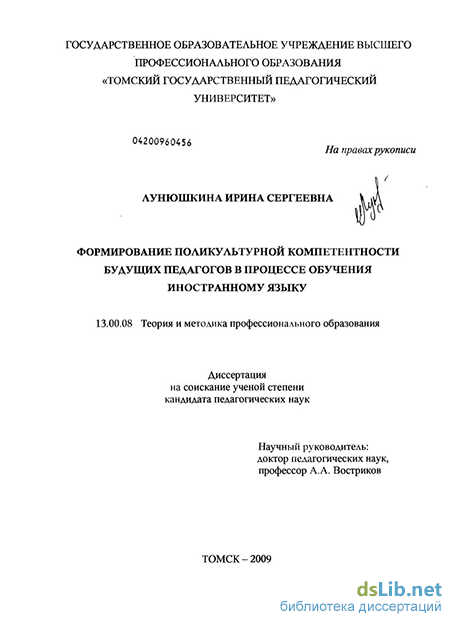 ГОСУДАРСТВЕННОЕ ОБРАЗОВАТЕЛЬНОЕ УЧРЕЖДЕНИЕ ВЫСШЕГО
ПРОФЕССИОНАЛЬНОГО ОБРАЗОВАНИЯ
«ТОМСКИЙ ГОСУДАРСТВЕННЫЙ ПЕДАГОГИЧЕСКИЙ
УНИВЕРСИТЕТ»

04200960456

На правах рукописи

ЛУНЮШКИНА ИРИНА СЕРГЕЕВНА

ФОРМИРОВАНИЕ ПОЛИКУЛЬТУРНОЙ КОМПЕТЕНТНОСТИ
БУДУЩИХ ПЕДАГОГОВ В ПРОЦЕССЕ ОБУЧЕНИЯ
ИНОСТРАННОМУ ЯЗЫКУ

13.00.08 Теория и методика профессионального образования

Диссертация
на соискание ученой степени
кандидата педагогических наук

Научный руководитель:
доктор педагогических наук,
профессор А.А. Востриков

ТОМСК – 2009

dsLib.net
библиотека диссертаций